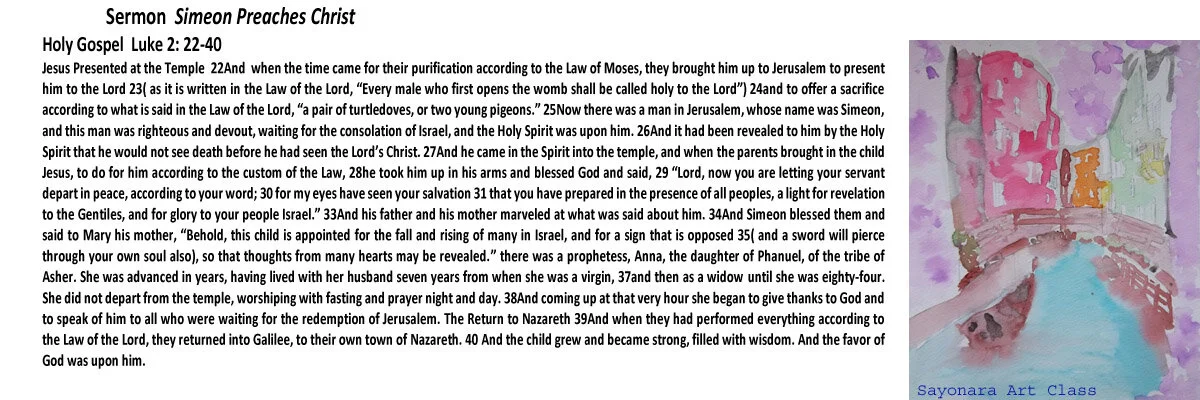 Sermon *Simeon Preaches Christ*

Holy Gospel Luke 2: 22-40

Jesus Presented at the Temple 22And when the time came for their purification according to the Law of Moses, they brought him up to Jerusalem to present him to the Lord 23( as it is written in the Law of the Lord, "Every male who first opens the womb shall be called holy to the Lord") 24and to offer a sacrifice according to what is said in the Law of the Lord, "a pair of turtledoves, or two young pigeons." 25Now there was a man in Jerusalem, whose name was Simeon, and this man was righteous and devout, waiting for the consolation of Israel, and the Holy Spirit was upon him. 26And it had been revealed to him by the Holy Spirit that he would not see death before he had seen the Lord's Christ. 27And he came in the Spirit into the temple, and when the parents brought in the child Jesus, to do for him according to the custom of the Law, 28he took him up in his arms and blessed God and said, 29 "Lord, now you are letting your servant depart in peace, according to your word; 30 for my eyes have seen your salvation 31 that you have prepared in the presence of all peoples, a light for revelation to the Gentiles, and for glory to your people Israel." 33And his father and his mother marveled at what was said about him. 34And Simeon blessed them and said to Mary his mother, "Behold, this child is appointed for the fall and rising of many in Israel, and for a sign that is opposed 35( and a sword will pierce through your own soul also), so that thoughts from many hearts may be revealed." there was a prophetess, Anna, the daughter of Phanuel, of the tribe of Asher. She was advanced in years, having lived with her husband seven years from when she was a virgin, 37and then as a widow until she was eighty-four. She did not depart from the temple, worshiping with fasting and prayer night and day. 38And coming up at that very hour she began to give thanks to God and to speak of him to all who were waiting for the redemption of Jerusalem. The Return to Nazareth 39And when they had performed everything according to the Law of the Lord, they returned into Galilee, to their own town of Nazareth. 40 And the child grew and became strong, filled with wisdom. And the favor of God was upon him.

Sayonara Art Class